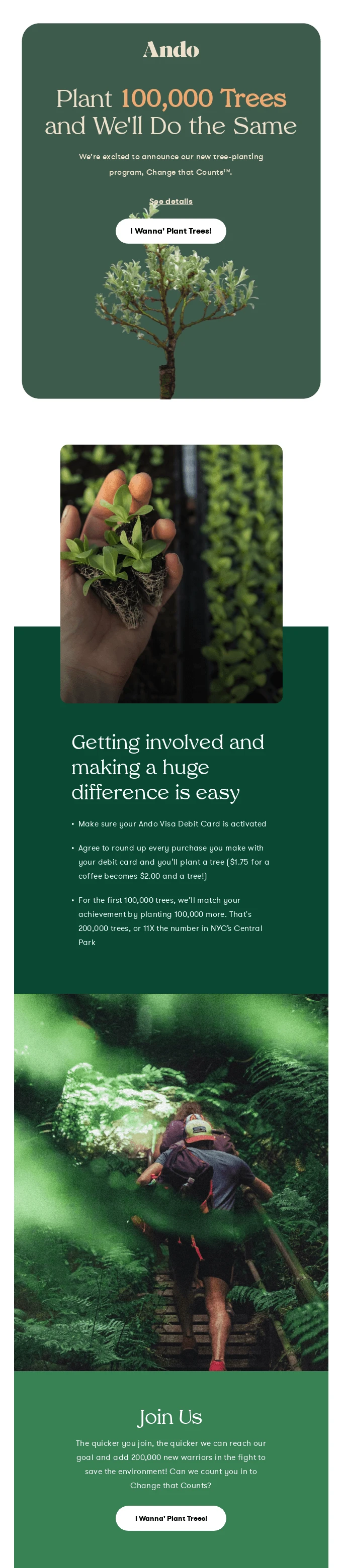 Ando

Plant 100,000 Trees and We'll Do the Same

We're excited to announce our new tree-planting program, Change that Counts™.

See details

I Wanna' Plant Trees!

Getting involved and making a huge difference is easy

• Make sure your Ando Visa Debit Card is activated

• Agree to round up every purchase you make with your debit card and you'll plant a tree ($1.75 for a coffee becomes $2.00 and a tree!)

• For the first 100,000 trees, we'll match your achievement by planting 100,000 more. That's 200,000 trees, or 11X the number in NYC's Central Park

Join Us

The quicker you join, the quicker we can reach our goal and add 200,000 new warriors in the fight to save the environment! Can we count you in to Change that Counts?

I Wanna' Plant Trees!